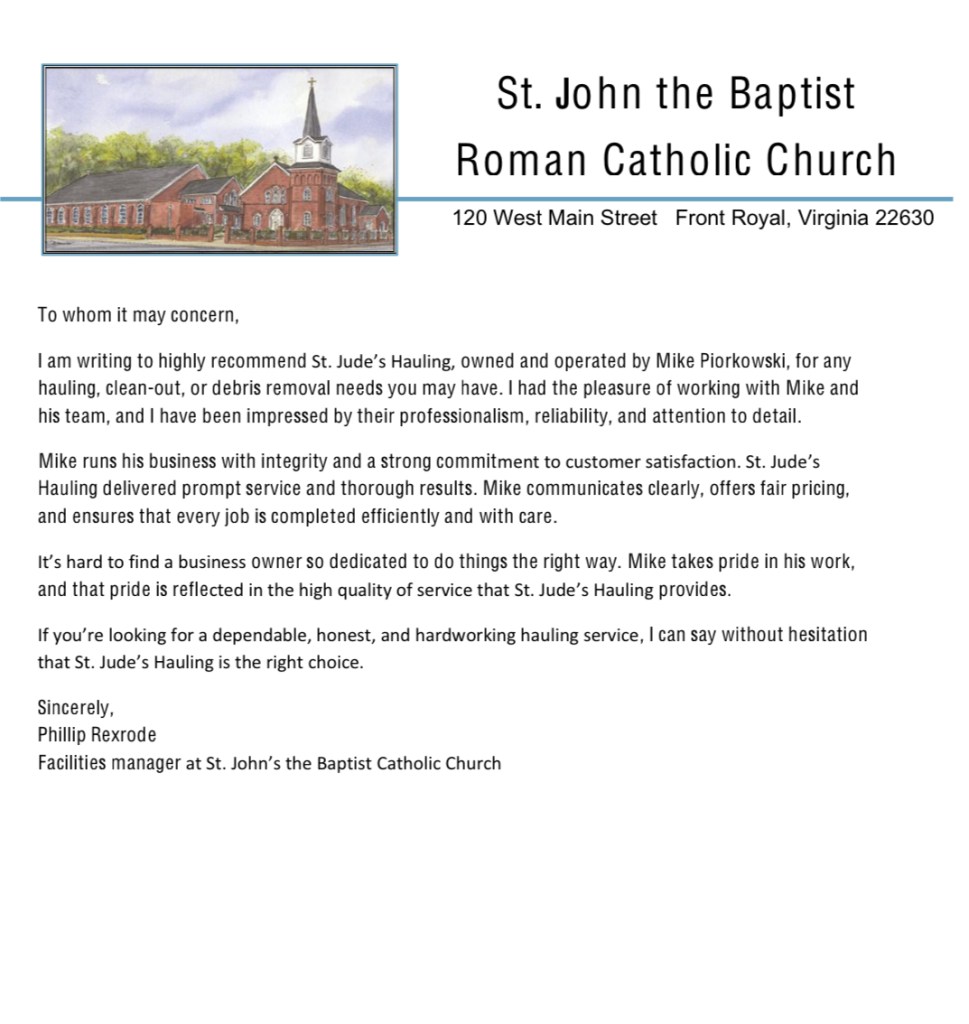 St. John the Baptist
Roman Catholic Church

120 West Main Street   Front Royal, Virginia 22630

To whom it may concern,

I am writing to highly recommend St. Jude's Hauling, owned and operated by Mike Piorkowski, for any hauling, clean-out, or debris removal needs you may have. I had the pleasure of working with Mike and his team, and I have been impressed by their professionalism, reliability, and attention to detail.

Mike runs his business with integrity and a strong commitment to customer satisfaction. St. Jude's Hauling delivered prompt service and thorough results. Mike communicates clearly, offers fair pricing, and ensures that every job is completed efficiently and with care.

It's hard to find a business owner so dedicated to do things the right way. Mike takes pride in his work, and that pride is reflected in the high quality of service that St. Jude's Hauling provides.

If you're looking for a dependable, honest, and hardworking hauling service, I can say without hesitation that St. Jude's Hauling is the right choice.

Sincerely,
Phillip Rexrode
Facilities manager at St. John's the Baptist Catholic Church